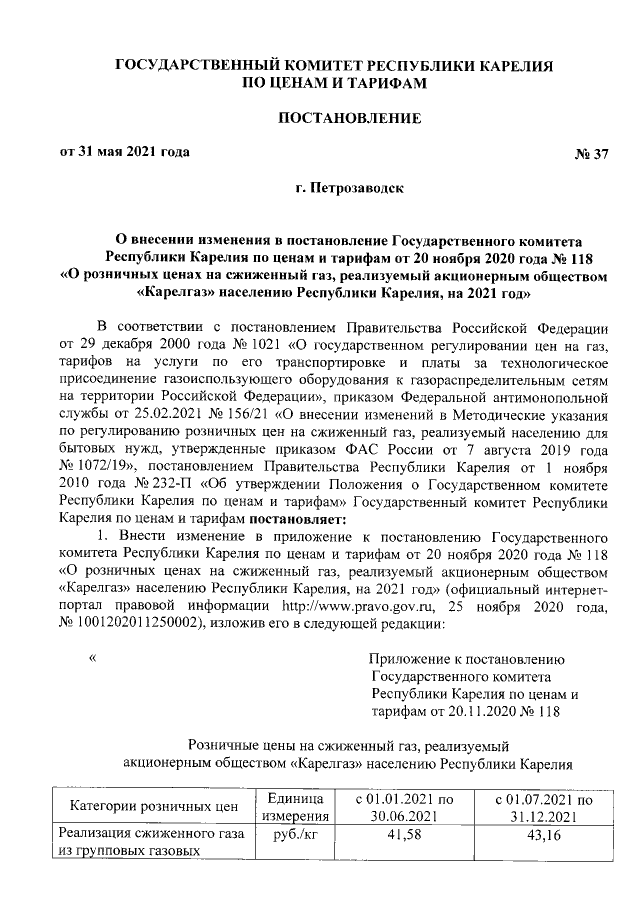 ГОСУДАРСТВЕННЫЙ КОМИТЕТ РЕСПУБЛИКИ КАРЕЛИЯ ПО ЦЕНАМ И ТАРИФАМ

ПОСТАНОВЛЕНИЕ

от 31 мая 2021 года № 37

г. Петрозаводск

О внесении изменения в постановление Государственного комитета Республики Карелия по ценам и тарифам от 20 ноября 2020 года № 118 «О розничных ценах на сжиженный газ, реализуемый акционерным обществом «Карелгаз» населению Республики Карелия, на 2021 год»

В соответствии с постановлением Правительства Российской Федерации от 29 декабря 2000 года № 1021 «О государственном регулировании цен на газ, тарифов на услуги по его транспортировке и платы за технологическое присоединение газоиспользующего оборудования к газораспределительным сетям на территории Российской Федерации», приказом Федеральной антимонопольной службы от 25.02.2021 № 156/21 «О внесении изменений в Методические указания по регулированию розничных цен на сжиженный газ, реализуемый населению для бытовых нужд, утвержденные приказом ФАС России от 7 августа 2019 года № 1072/19», постановлением Правительства Республики Карелия от 1 ноября 2010 года № 232-П «Об утверждении Положения о Государственном комитете Республики Карелия по ценам и тарифам» Государственный комитет Республики Карелия по ценам и тарифам постановляет:

1. Внести изменение в приложение к постановлению Государственного комитета Республики Карелия по ценам и тарифам от 20 ноября 2020 года № 118 «О розничных ценах на сжиженный газ, реализуемый акционерным обществом «Карелгаз» населению Республики Карелия, на 2021 год» (официальный интернет-портал правовой информации http://www.pravo.gov.ru, 25 ноября 2020 года, № 1001202011250002), изложив его в следующей редакции:

« Приложение к постановлению Государственного комитета Республики Карелия по ценам и тарифам от 20.11.2020 № 118

Розничные цены на сжиженный газ, реализуемый акционерным обществом «Карелгаз» населению Республики Карелия

| Категории розничных цен | Единица измерения | с 01.01.2021 по 30.06.2021 | с 01.07.2021 по 31.12.2021 |
|---|---|---|---|
| Реализация сжиженного газа из групповых газовых | руб./кг | 41,58 | 43,16 |